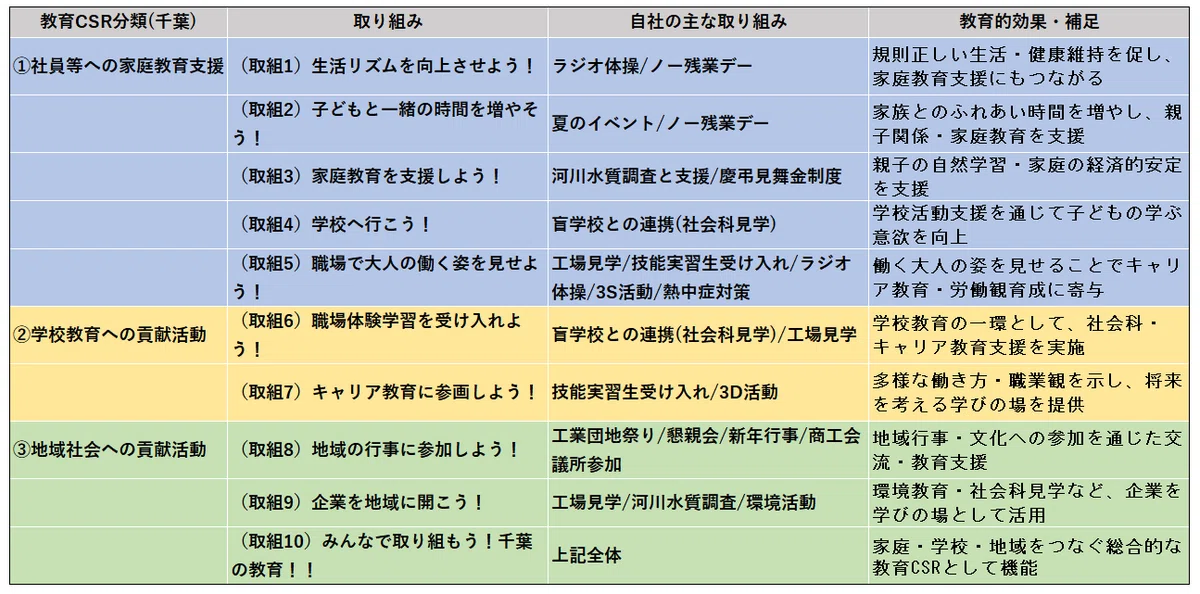 | 教育CSR分類(千葉) | 取り組み | 自社の主な取り組み | 教育的効果・補足 |
|---|---|---|---|
| ①社員等への家庭教育支援 | (取組1)生活リズムを向上させよう! | ラジオ体操/ノー残業デー | 規則正しい生活・健康維持を促し、家庭教育支援にもつながる |
|  | (取組2)子どもと一緒の時間を増やそう! | 夏のイベント/ノー残業デー | 家族とのふれあい時間を増やし、親子関係・家庭教育を支援 |
|  | (取組3)家庭教育を支援しよう! | 河川水質調査と支援/慶弔見舞金制度 | 親子の自然学習・家庭の経済的安定を支援 |
|  | (取組4)学校へ行こう! | 盲学校との連携(社会科見学) | 学校活動支援を通じて子どもの学ぶ意欲を向上 |
|  | (取組5)職場で大人の働く姿を見せよう! | 工場見学/技能実習生受け入れ/ラジオ体操/3S活動/熱中症対策 | 働く大人の姿を見せることでキャリア教育・労働観育成に寄与 |
| ②学校教育への貢献活動 | (取組6)職場体験学習を受け入れよう! | 盲学校との連携(社会科見学)/工場見学 | 学校教育の一環として、社会科・キャリア教育支援を実施 |
|  | (取組7)キャリア教育に参画しよう! | 技能実習生受け入れ/3D活動 | 多様な働き方・職業観を示し、将来を考える学びの場を提供 |
| ③地域社会への貢献活動 | (取組8)地域の行事に参加しよう! | 工業団地祭り/懇親会/新年行事/商工会議所参加 | 地域行事・文化への参加を通じた交流・教育支援 |
|  | (取組9)企業を地域に開こう! | 工場見学/河川水質調査/環境活動 | 環境教育・社会科見学など、企業を学びの場として活用 |
|  | (取組10)みんなで取り組もう!千葉の教育!! | 上記全体 | 家庭・学校・地域をつなぐ総合的な教育CSRとして機能 |